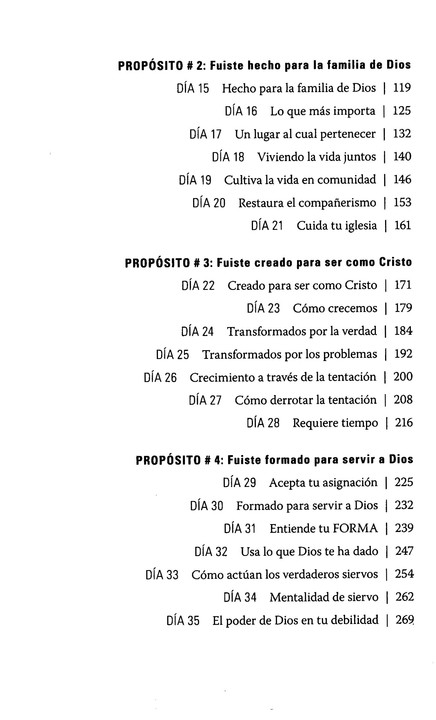 PROPÓSITO # 2: Fuiste hecho para la familia de Dios

DÍA 15 Hecho para la familia de Dios | 119

DÍA 16 Lo que más importa | 125

DÍA 17 Un lugar al cual pertenecer | 132

DÍA 18 Viviendo la vida juntos | 140

DÍA 19 Cultiva la vida en comunidad | 146

DÍA 20 Restaura el compañerismo | 153

DÍA 21 Cuida tu iglesia | 161

PROPÓSITO # 3: Fuiste creado para ser como Cristo

DÍA 22 Creado para ser como Cristo | 171

DÍA 23 Cómo crecemos | 179

DÍA 24 Transformados por la verdad | 184

DÍA 25 Transformados por los problemas | 192

DÍA 26 Crecimiento a través de la tentación | 200

DÍA 27 Cómo derrotar la tentación | 208

DÍA 28 Requiere tiempo | 216

PROPÓSITO # 4: Fuiste formado para servir a Dios

DÍA 29 Acepta tu asignación | 225

DÍA 30 Formado para servir a Dios | 232

DÍA 31 Entiende tu FORMA | 239

DÍA 32 Usa lo que Dios te ha dado | 247

DÍA 33 Cómo actúan los verdaderos siervos | 254

DÍA 34 Mentalidad de siervo | 262

DÍA 35 El poder de Dios en tu debilidad | 269